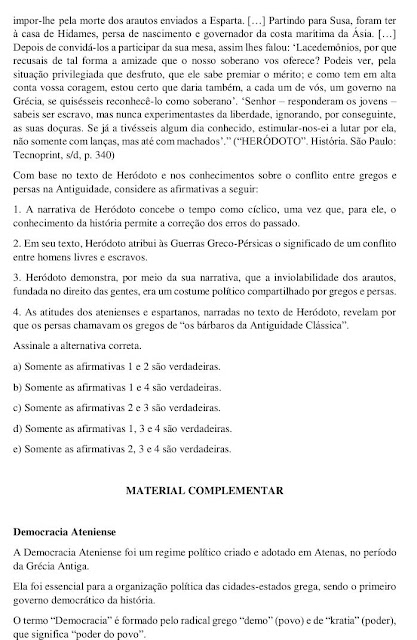 impor-lhe pela morte dos arautos enviados a Esparta. […] Partindo para Susa, foram ter à casa de Hidames, persa de nascimento e governador da costa marítima da Ásia. […] Depois de convidá-los a participar da sua mesa, assim lhes falou: 'Lacedemônios, por que recusais de tal forma a amizade que o nosso soberano vos oferece? Podeis ver, pela situação privilegiada que desfruto, que ele sabe premiar o mérito; e como tem em alta conta vossa coragem, estou certo que daria também, a cada um de vós, um governo na Grécia, se quisésseis reconhecê-lo como soberano'. 'Senhor – responderam os jovens – sabeis ser escravo, mas nunca experimentastes da liberdade, ignorando, por conseguinte, as suas doçuras. Se já a tivésseis algum dia conhecido, estimular-nos-ei a lutar por ela, não somente com lanças, mas até com machados'." ("HERÓDOTO". História. São Paulo: Tecnoprint, s/d, p. 340)

Com base no texto de Heródoto e nos conhecimentos sobre o conflito entre gregos e persas na Antiguidade, considere as afirmativas a seguir:

1. A narrativa de Heródoto concebe o tempo como cíclico, uma vez que, para ele, o conhecimento da história permite a correção dos erros do passado.

2. Em seu texto, Heródoto atribui às Guerras Greco-Pérsicas o significado de um conflito entre homens livres e escravos.

3. Heródoto demonstra, por meio da sua narrativa, que a inviolabilidade dos arautos, fundada no direito das gentes, era um costume político compartilhado por gregos e persas.

4. As atitudes dos atenienses e espartanos, narradas no texto de Heródoto, revelam por que os persas chamavam os gregos de "os bárbaros da Antiguidade Clássica".

Assinale a alternativa correta.

a) Somente as afirmativas 1 e 2 são verdadeiras.

b) Somente as afirmativas 1 e 4 são verdadeiras.

c) Somente as afirmativas 2 e 3 são verdadeiras.

d) Somente as afirmativas 1, 3 e 4 são verdadeiras.

e) Somente as afirmativas 2, 3 e 4 são verdadeiras.

MATERIAL COMPLEMENTAR

Democracia Ateniense

A Democracia Ateniense foi um regime político criado e adotado em Atenas, no período da Grécia Antiga.

Ela foi essencial para a organização política das cidades-estados grega, sendo o primeiro governo democrático da história.

O termo "Democracia" é formado pelo radical grego "demo" (povo) e de "kratia" (poder), que significa "poder do povo".